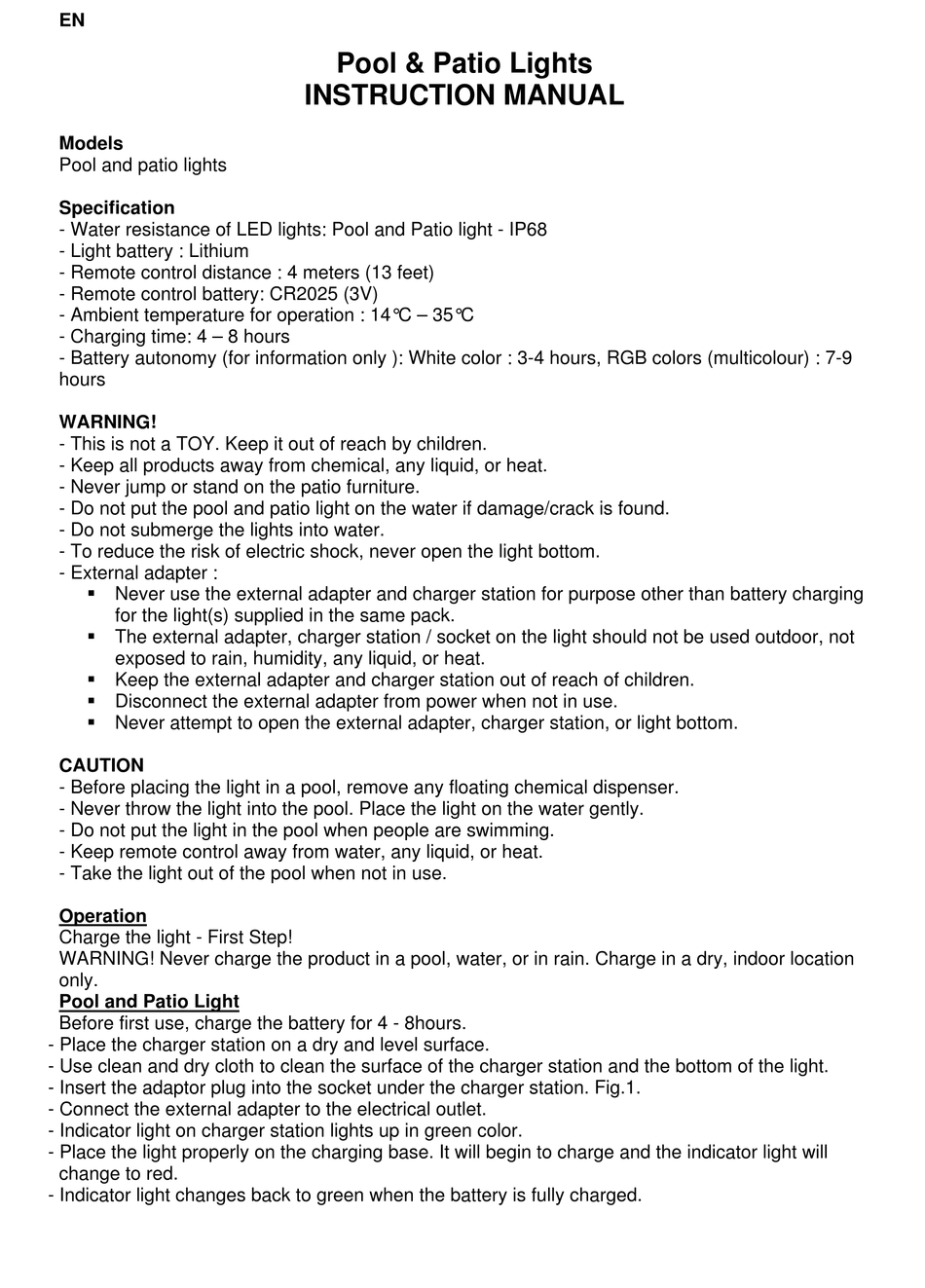 EN

Pool & Patio Lights
INSTRUCTION MANUAL

Models
Pool and patio lights

Specification
- Water resistance of LED lights: Pool and Patio light - IP68
- Light battery : Lithium
- Remote control distance : 4 meters (13 feet)
- Remote control battery: CR2025 (3V)
- Ambient temperature for operation : 14℃ – 35℃
- Charging time: 4 – 8 hours
- Battery autonomy (for information only ): White color : 3-4 hours, RGB colors (multicolour) : 7-9 hours

WARNING!
- This is not a TOY. Keep it out of reach by children.
- Keep all products away from chemical, any liquid, or heat.
- Never jump or stand on the patio furniture.
- Do not put the pool and patio light on the water if damage/crack is found.
- Do not submerge the lights into water.
- To reduce the risk of electric shock, never open the light bottom.
- External adapter :
▪ Never use the external adapter and charger station for purpose other than battery charging for the light(s) supplied in the same pack.
▪ The external adapter, charger station / socket on the light should not be used outdoor, not exposed to rain, humidity, any liquid, or heat.
▪ Keep the external adapter and charger station out of reach of children.
▪ Disconnect the external adapter from power when not in use.
▪ Never attempt to open the external adapter, charger station, or light bottom.

CAUTION
- Before placing the light in a pool, remove any floating chemical dispenser.
- Never throw the light into the pool. Place the light on the water gently.
- Do not put the light in the pool when people are swimming.
- Keep remote control away from water, any liquid, or heat.
- Take the light out of the pool when not in use.

Operation
Charge the light - First Step!
WARNING! Never charge the product in a pool, water, or in rain. Charge in a dry, indoor location only.
Pool and Patio Light
Before first use, charge the battery for 4 - 8hours.
- Place the charger station on a dry and level surface.
- Use clean and dry cloth to clean the surface of the charger station and the bottom of the light.
- Insert the adaptor plug into the socket under the charger station. Fig.1.
- Connect the external adapter to the electrical outlet.
- Indicator light on charger station lights up in green color.
- Place the light properly on the charging base. It will begin to charge and the indicator light will change to red.
- Indicator light changes back to green when the battery is fully charged.